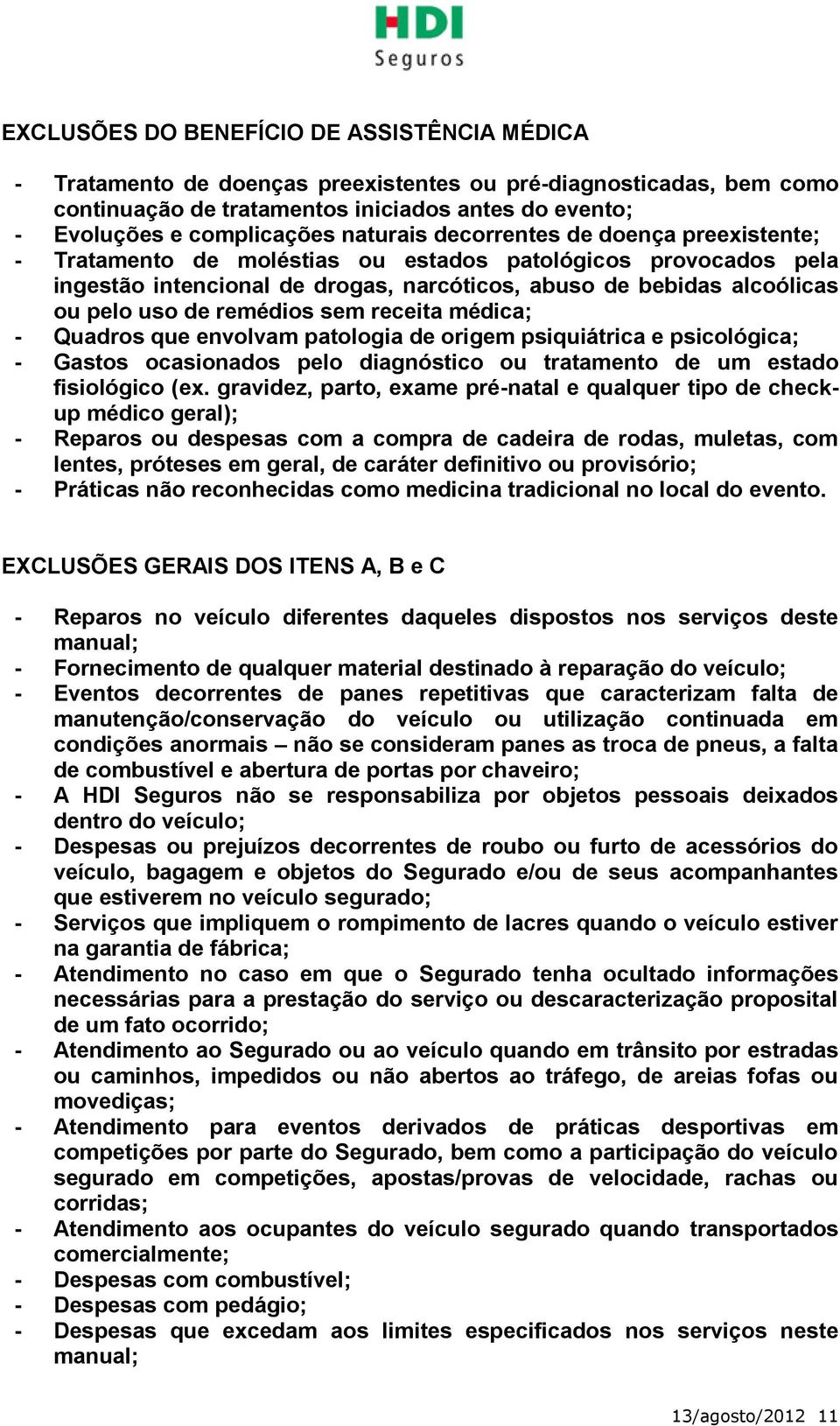 HDI
Seguros

EXCLUSÕES DO BENEFÍCIO DE ASSISTÊNCIA MÉDICA

- Tratamento de doenças preexistentes ou pré-diagnosticadas, bem como continuação de tratamentos iniciados antes do evento;
- Evoluções e complicações naturais decorrentes de doença preexistente;
- Tratamento de moléstias ou estados patológicos provocados pela ingestão intencional de drogas, narcóticos, abuso de bebidas alcoólicas ou pelo uso de remédios sem receita médica;
- Quadros que envolvam patologia de origem psiquiátrica e psicológica;
- Gastos ocasionados pelo diagnóstico ou tratamento de um estado fisiológico (ex. gravidez, parto, exame pré-natal e qualquer tipo de check-up médico geral);
- Reparos ou despesas com a compra de cadeira de rodas, muletas, com lentes, próteses em geral, de caráter definitivo ou provisório;
- Práticas não reconhecidas como medicina tradicional no local do evento.

EXCLUSÕES GERAIS DOS ITENS A, B e C

- Reparos no veículo diferentes daqueles dispostos nos serviços deste manual;
- Fornecimento de qualquer material destinado à reparação do veículo;
- Eventos decorrentes de panes repetitivas que caracterizam falta de manutenção/conservação do veículo ou utilização continuada em condições anormais – não se consideram panes as troca de pneus, a falta de combustível e abertura de portas por chaveiro;
- A HDI Seguros não se responsabiliza por objetos pessoais deixados dentro do veículo;
- Despesas ou prejuízos decorrentes de roubo ou furto de acessórios do veículo, bagagem e objetos do Segurado e/ou de seus acompanhantes que estiverem no veículo segurado;
- Serviços que impliquem o rompimento de lacres quando o veículo estiver na garantia de fábrica;
- Atendimento no caso em que o Segurado tenha ocultado informações necessárias para a prestação do serviço ou descaracterização proposital de um fato ocorrido;
- Atendimento ao Segurado ou ao veículo quando em trânsito por estradas ou caminhos, impedidos ou não abertos ao tráfego, de areias fofas ou movediças;
- Atendimento para eventos derivados de práticas desportivas em competições por parte do Segurado, bem como a participação do veículo segurado em competições, apostas/provas de velocidade, rachas ou corridas;
- Atendimento aos ocupantes do veículo segurado quando transportados comercialmente;
- Despesas com combustível;
- Despesas com pedágio;
- Despesas que excedam aos limites especificados nos serviços neste manual;

13/agosto/2012 11